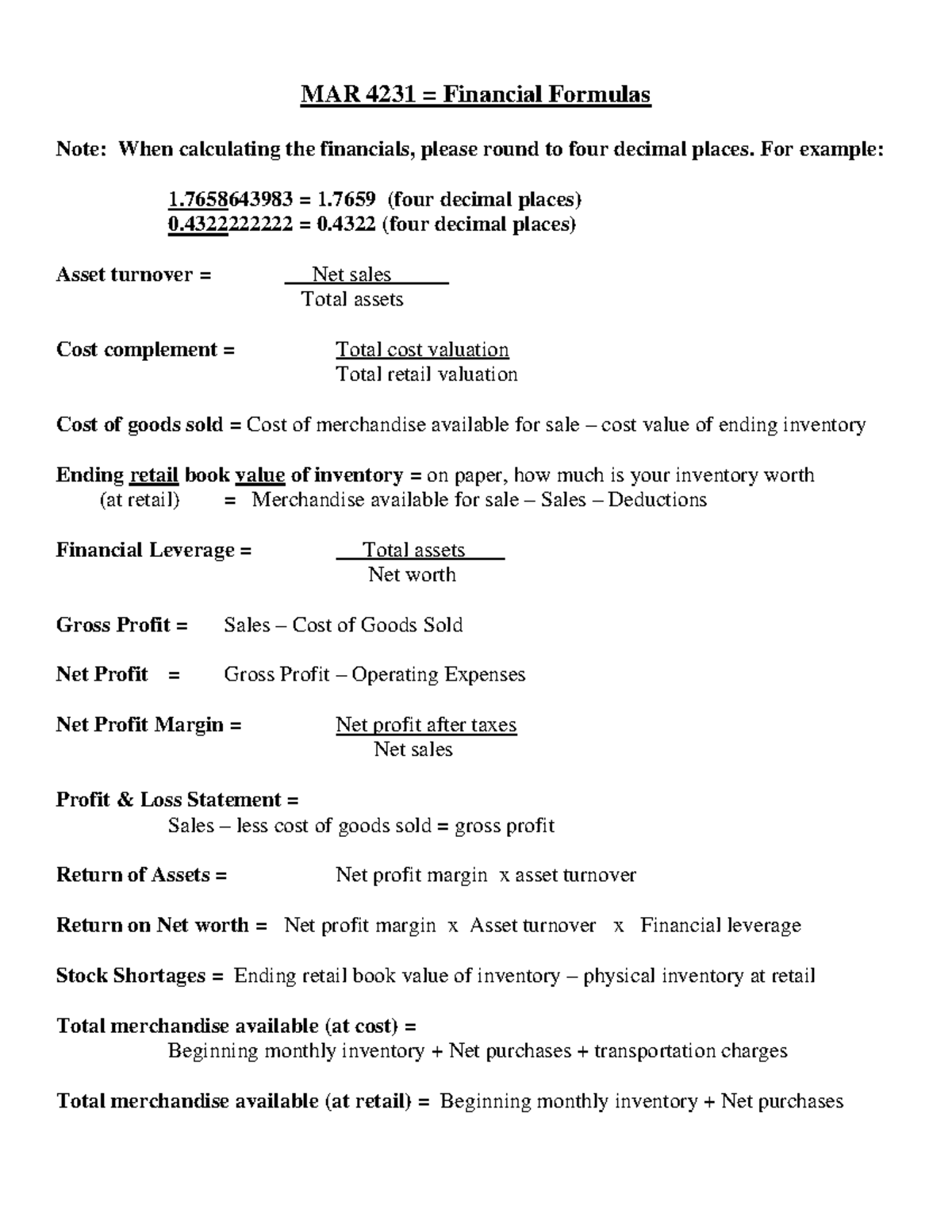 MAR 4231 = Financial Formulas

Note: When calculating the financials, please round to four decimal places. For example:

1.7658643983 = 1.7659 (four decimal places)
0.4322222222 = 0.4322 (four decimal places)

Asset turnover = $\frac{\text{Net sales}}{\text{Total assets}}$

Cost complement = $\frac{\text{Total cost valuation}}{\text{Total retail valuation}}$

Cost of goods sold = Cost of merchandise available for sale – cost value of ending inventory

Ending retail book value of inventory = on paper, how much is your inventory worth
(at retail) = Merchandise available for sale – Sales – Deductions

Financial Leverage = $\frac{\text{Total assets}}{\text{Net worth}}$

Gross Profit = Sales – Cost of Goods Sold

Net Profit = Gross Profit – Operating Expenses

Net Profit Margin = $\frac{\text{Net profit after taxes}}{\text{Net sales}}$

Profit & Loss Statement =
Sales – less cost of goods sold = gross profit

Return of Assets = Net profit margin x asset turnover

Return on Net worth = Net profit margin x Asset turnover x Financial leverage

Stock Shortages = Ending retail book value of inventory – physical inventory at retail

Total merchandise available (at cost) =
Beginning monthly inventory + Net purchases + transportation charges

Total merchandise available (at retail) = Beginning monthly inventory + Net purchases